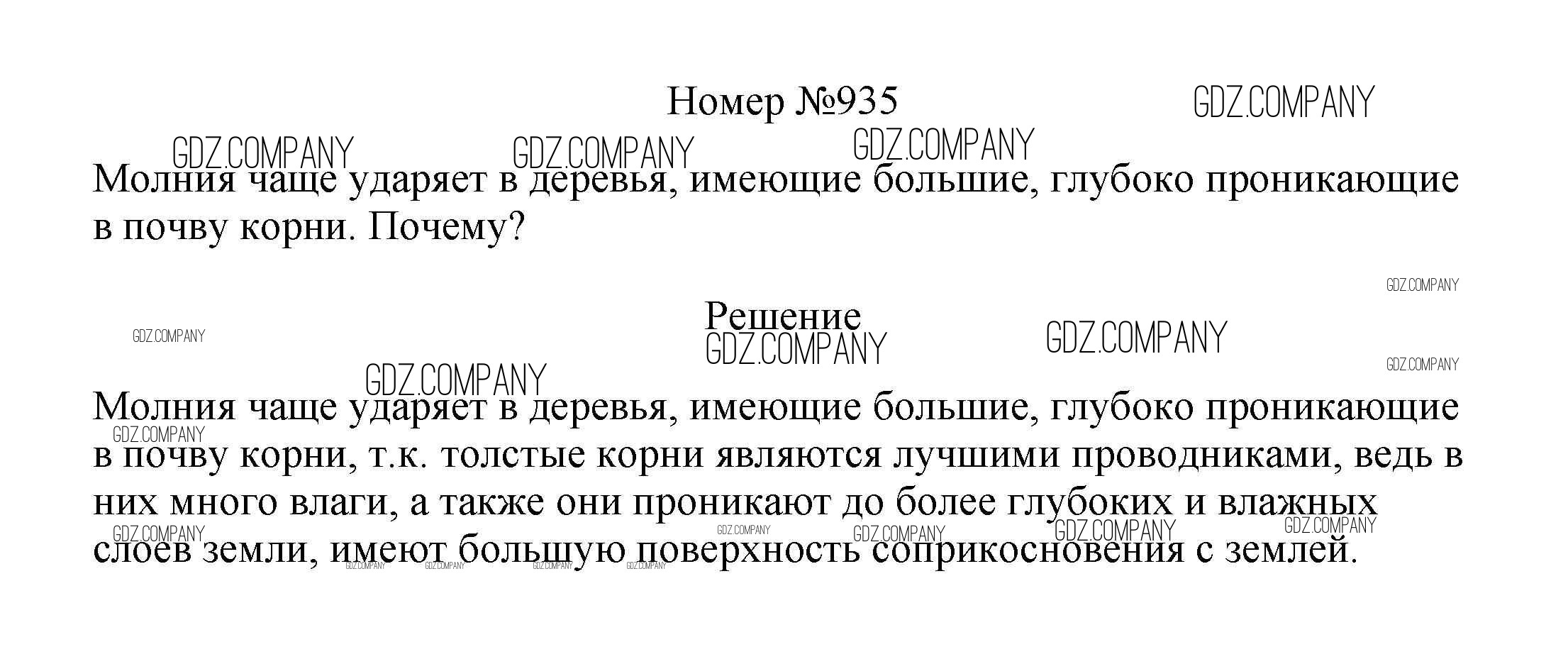 Номер №935

Молния чаще ударяет в деревья, имеющие большие, глубоко проникающие в почву корни. Почему?

Решение

Молния чаще ударяет в деревья, имеющие большие, глубоко проникающие в почву корни, т.к. толстые корни являются лучшими проводниками, ведь в них много влаги, а также они проникают до более глубоких и влажных слоев земли, имеют большую поверхность соприкосновения с землей.

GDZ.COMPANY